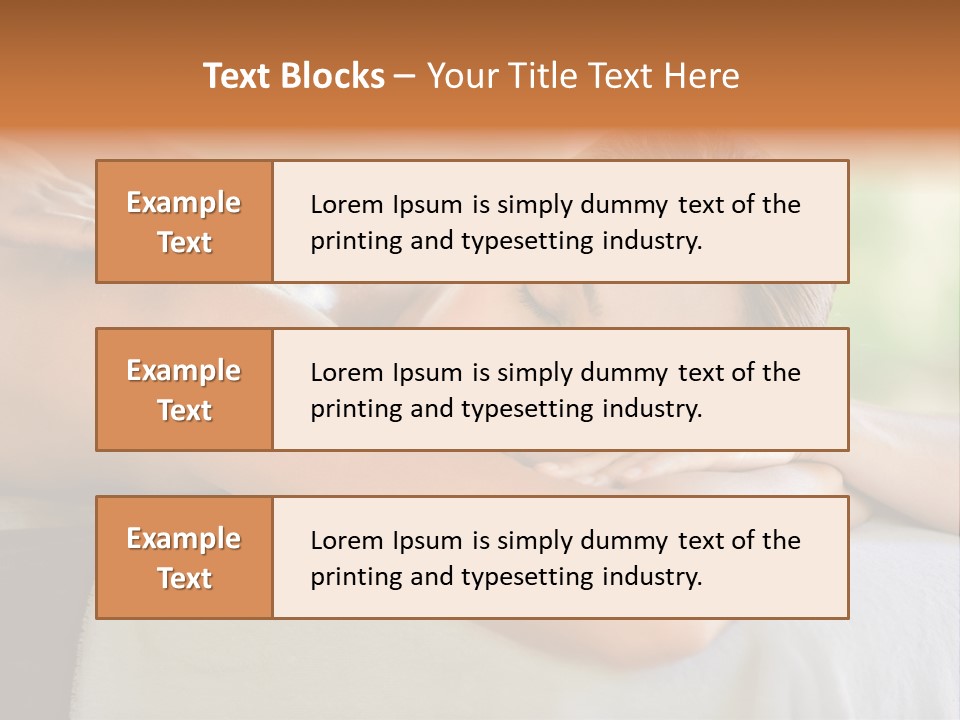 Text Blocks – Your Title Text Here

Example Text

Lorem Ipsum is simply dummy text of the printing and typesetting industry.

Example Text

Lorem Ipsum is simply dummy text of the printing and typesetting industry.

Example Text

Lorem Ipsum is simply dummy text of the printing and typesetting industry.